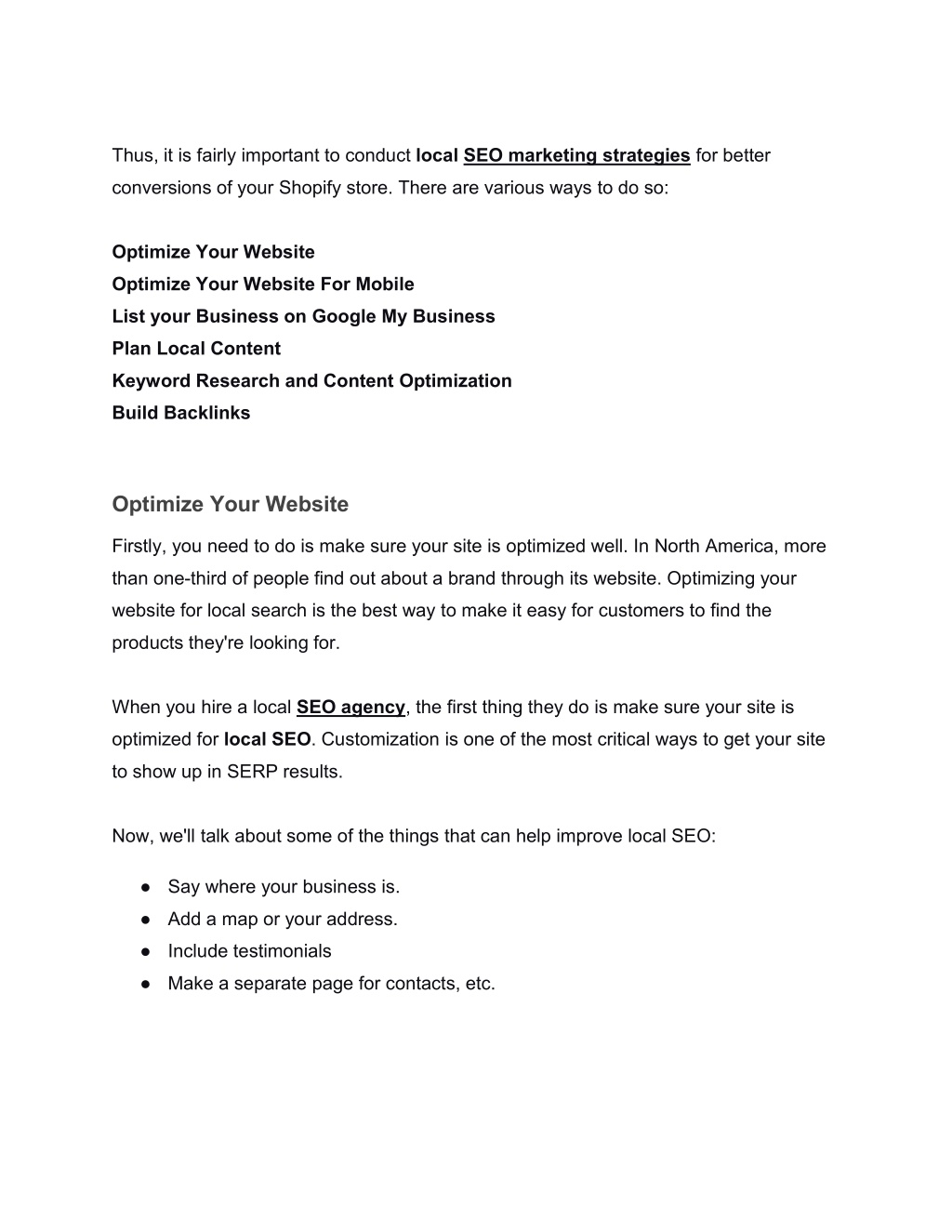 Thus, it is fairly important to conduct local SEO marketing strategies for better conversions of your Shopify store. There are various ways to do so:

Optimize Your Website
Optimize Your Website For Mobile
List your Business on Google My Business
Plan Local Content
Keyword Research and Content Optimization
Build Backlinks

Optimize Your Website

Firstly, you need to do is make sure your site is optimized well. In North America, more than one-third of people find out about a brand through its website. Optimizing your website for local search is the best way to make it easy for customers to find the products they're looking for.

When you hire a local SEO agency, the first thing they do is make sure your site is optimized for local SEO. Customization is one of the most critical ways to get your site to show up in SERP results.

Now, we'll talk about some of the things that can help improve local SEO:

● Say where your business is.
● Add a map or your address.
● Include testimonials
● Make a separate page for contacts, etc.